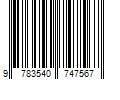 9 783540 747567